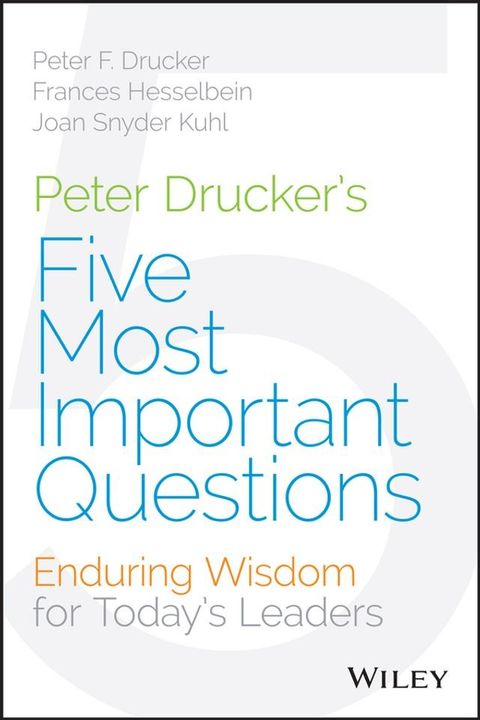 Peter F. Drucker
Frances Hesselbein
Joan Snyder Kuhl

Peter Drucker's
Five Most Important Questions

Enduring Wisdom for Today's Leaders

WILEY